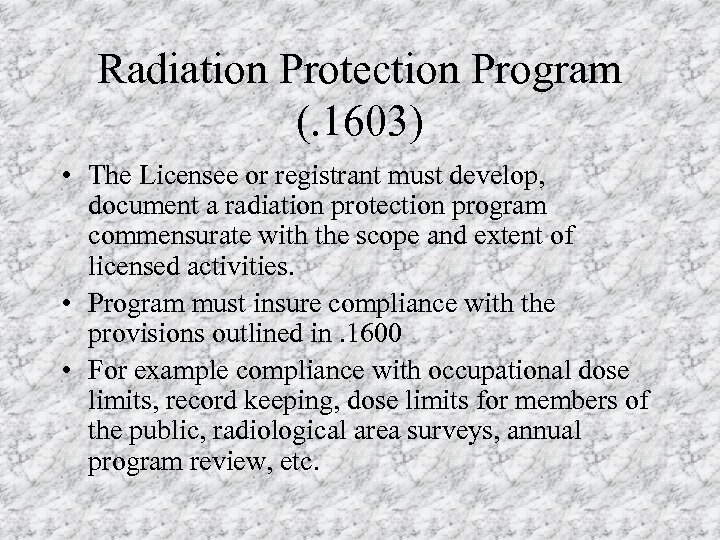 Radiation Protection Program (.1603)

• The Licensee or registrant must develop, document a radiation protection program commensurate with the scope and extent of licensed activities.

• Program must insure compliance with the provisions outlined in .1600

• For example compliance with occupational dose limits, record keeping, dose limits for members of the public, radiological area surveys, annual program review, etc.